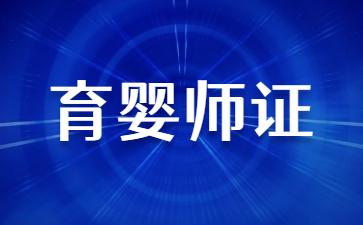 育婴师证